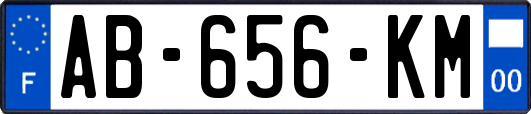 F
AB-656-KM
00